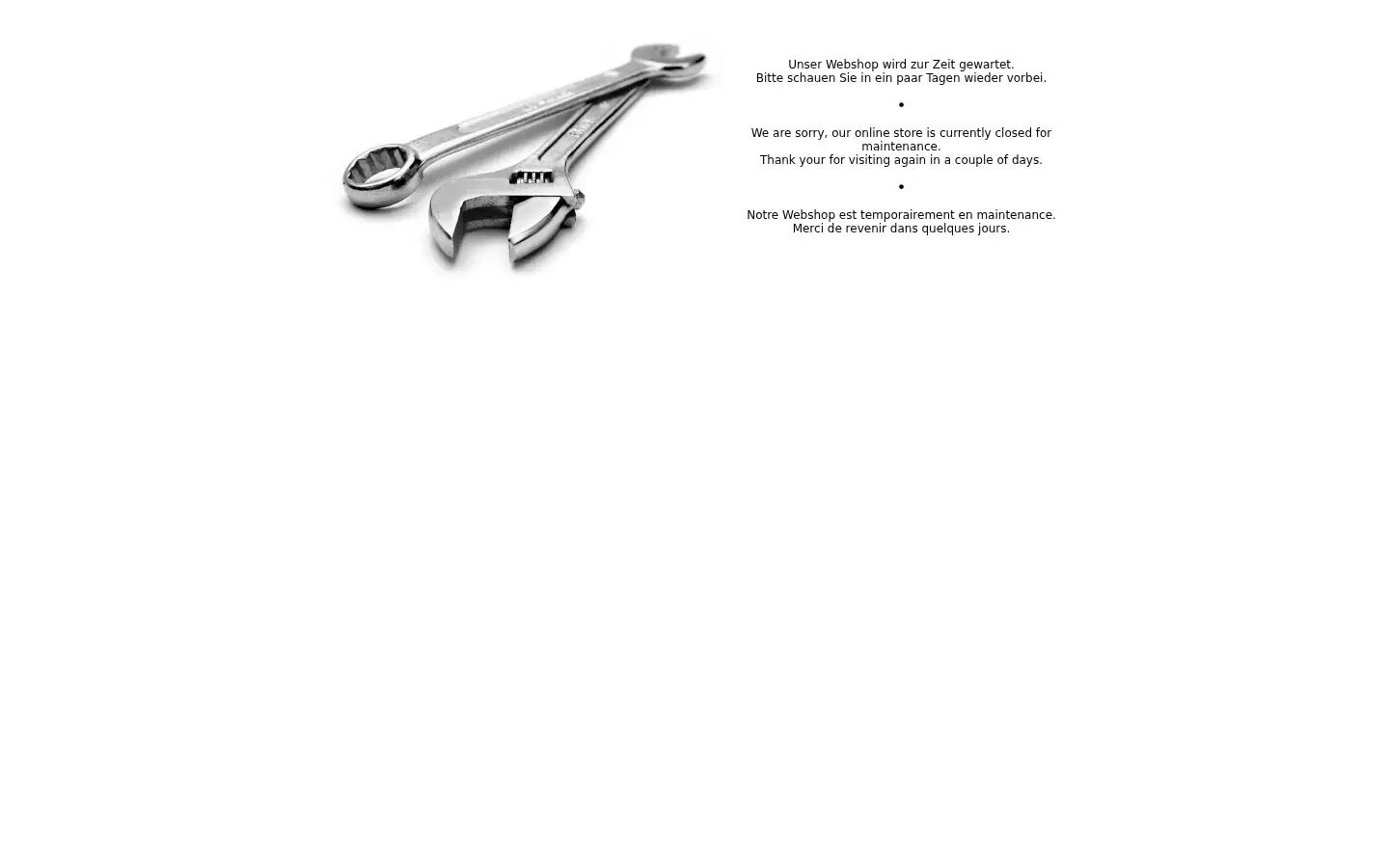 Unser Webshop wird zur Zeit gewartet.
Bitte schauen Sie in ein paar Tagen wieder vorbei.

•

We are sorry, our online store is currently closed for maintenance.
Thank your for visiting again in a couple of days.

•

Notre Webshop est temporairement en maintenance.
Merci de revenir dans quelques jours.